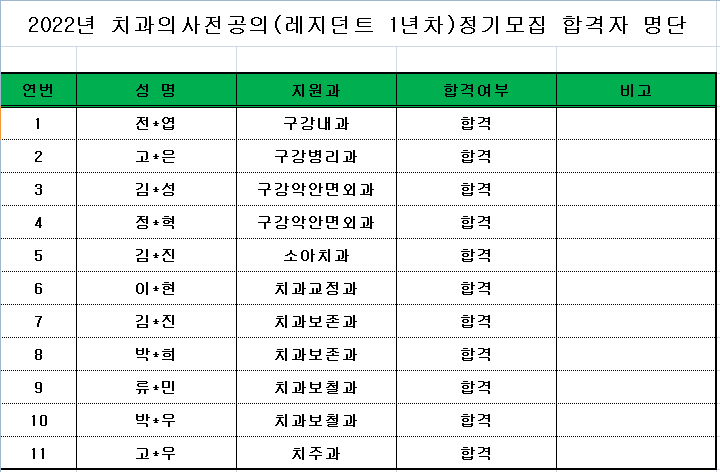 2022년 치과의사전공의(레지던트 1년차)정기모집 합격자 명단

| 연번 | 성 명 | 지원과 | 합격여부 | 비고 |
|---|---|---|---|---|
| 1 | 전*엽 | 구강내과 | 합격 | |
| 2 | 고*은 | 구강병리과 | 합격 | |
| 3 | 김*성 | 구강악안면외과 | 합격 | |
| 4 | 정*혁 | 구강악안면외과 | 합격 | |
| 5 | 김*진 | 소아치과 | 합격 | |
| 6 | 이*현 | 치과교정과 | 합격 | |
| 7 | 김*진 | 치과보존과 | 합격 | |
| 8 | 박*희 | 치과보존과 | 합격 | |
| 9 | 류*민 | 치과보철과 | 합격 | |
| 10 | 박*우 | 치과보철과 | 합격 | |
| 11 | 고*우 | 치주과 | 합격 | |